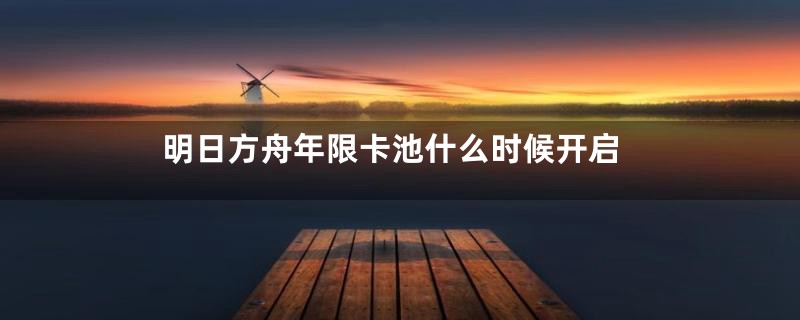 明日方舟年限卡池什么时候开启